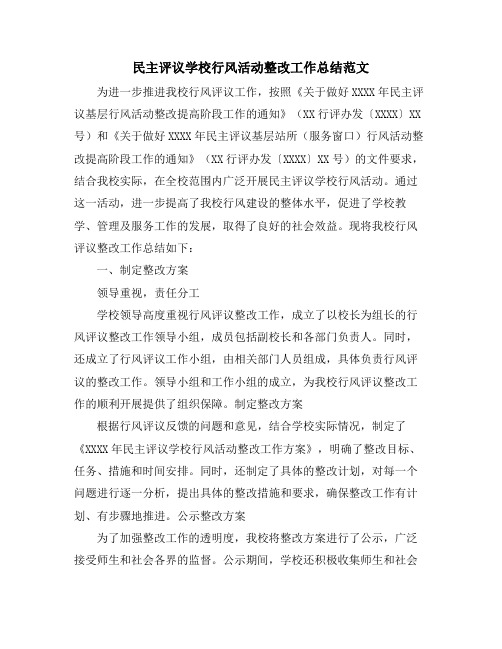 民主评议学校行风活动整改工作总结范文

为进一步推进我校行风评议工作，按照《关于做好XXXX年民主评议基层行风活动整改提高阶段工作的通知》（XX行评办发〔XXXX〕XX号）和《关于做好XXXX年民主评议基层站所（服务窗口）行风活动整改提高阶段工作的通知》（XX行评办发〔XXXX〕XX号）的文件要求，结合我校实际，在全校范围内广泛开展民主评议学校行风活动。通过这一活动，进一步提高了我校行风建设的整体水平，促进了学校教学、管理及服务工作的发展，取得了良好的社会效益。现将我校行风评议整改工作总结如下：

一、制定整改方案

领导重视，责任分工

学校领导高度重视行风评议整改工作，成立了以校长为组长的行风评议整改工作领导小组，成员包括副校长和各部门负责人。同时，还成立了行风评议工作小组，由相关部门人员组成，具体负责行风评议的整改工作。领导小组和工作小组的成立，为我校行风评议整改工作的顺利开展提供了组织保障。制定整改方案

根据行风评议反馈的问题和意见，结合学校实际情况，制定了《XXXX年民主评议学校行风活动整改工作方案》，明确了整改目标、任务、措施和时间安排。同时，还制定了具体的整改计划，对每一个问题进行逐一分析，提出具体的整改措施和要求，确保整改工作有计划、有步骤地推进。公示整改方案

为了加强整改工作的透明度，我校将整改方案进行了公示，广泛接受师生和社会各界的监督。公示期间，学校还积极收集师生和社会